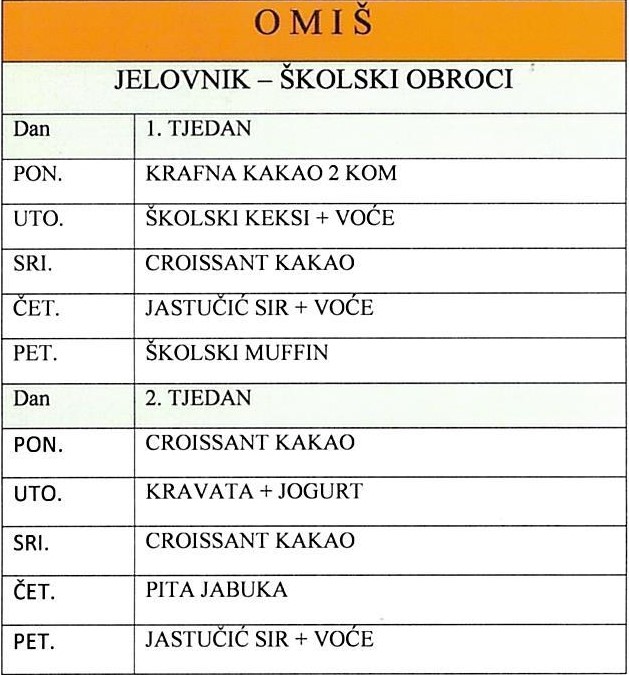 OMIŠ

JELOVNIK – ŠKOLSKI OBROCI

| Dan | 1. TJEDAN |
|---|---|
| PON. | KRAFNA KAKAO 2 KOM |
| UTO. | ŠKOLSKI KEKSI + VOĆE |
| SRI. | CROISSANT KAKAO |
| ČET. | JASTUČIĆ SIR + VOĆE |
| PET. | ŠKOLSKI MUFFIN |
| Dan | 2. TJEDAN |
| PON. | CROISSANT KAKAO |
| UTO. | KRAVATA + JOGURT |
| SRI. | CROISSANT KAKAO |
| ČET. | PITA JABUKA |
| PET. | JASTUČIĆ SIR + VOĆE |